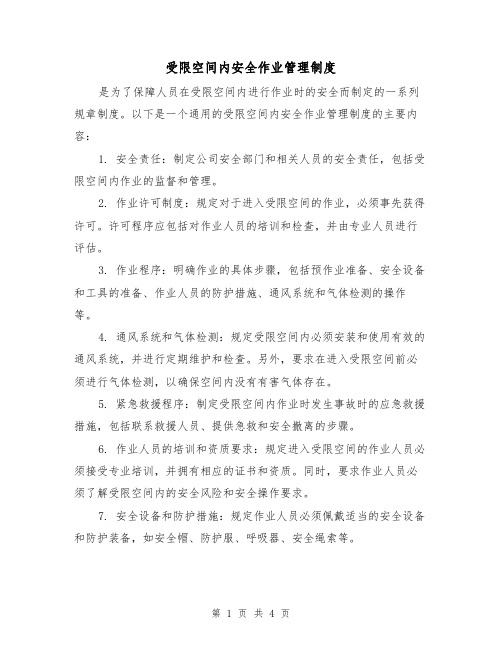 受限空间内安全作业管理制度

是为了保障人员在受限空间内进行作业时的安全而制定的一系列规章制度。以下是一个通用的受限空间内安全作业管理制度的主要内容：

1. 安全责任：制定公司安全部门和相关人员的安全责任，包括受限空间内作业的监督和管理。

2. 作业许可制度：规定对于进入受限空间的作业，必须事先获得许可。许可程序应包括对作业人员的培训和检查，并由专业人员进行评估。

3. 作业程序：明确作业的具体步骤，包括预作业准备、安全设备和工具的准备、作业人员的防护措施、通风系统和气体检测的操作等。

4. 通风系统和气体检测：规定受限空间内必须安装和使用有效的通风系统，并进行定期维护和检查。另外，要求在进入受限空间前必须进行气体检测，以确保空间内没有有害气体存在。

5. 紧急救援程序：制定受限空间内作业时发生事故时的应急救援措施，包括联系救援人员、提供急救和安全撤离的步骤。

6. 作业人员的培训和资质要求：规定进入受限空间的作业人员必须接受专业培训，并拥有相应的证书和资质。同时，要求作业人员必须了解受限空间内的安全风险和安全操作要求。

7. 安全设备和防护措施：规定作业人员必须佩戴适当的安全设备和防护装备，如安全帽、防护服、呼吸器、安全绳索等。

第 1 页 共 4 页